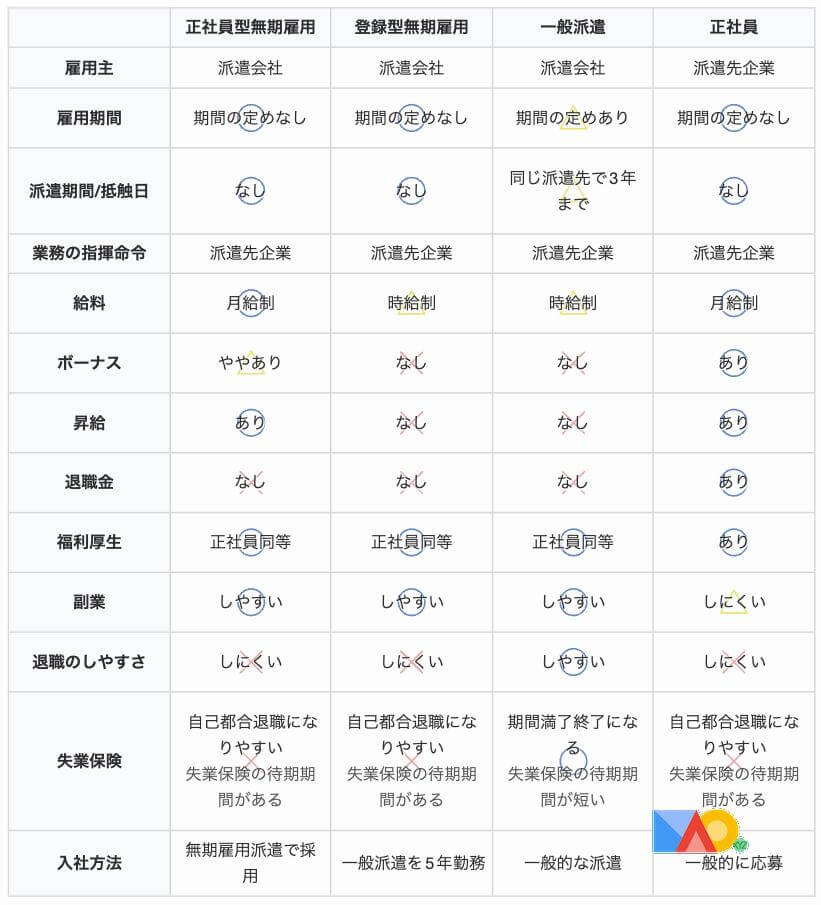 | | 正社員型無期雇用 | 登録型無期雇用 | 一般派遣 | 正社員 |
|---|---|---|---|---|
| 雇用主 | 派遣会社 | 派遣会社 | 派遣会社 | 派遣先企業 |
| 雇用期間 | 期間の定めなし | 期間の定めなし | 期間の定めあり | 期間の定めなし |
| 派遣期間/抵触日 | なし | なし | 同じ派遣先で3年まで | なし |
| 業務の指揮命令 | 派遣先企業 | 派遣先企業 | 派遣先企業 | 派遣先企業 |
| 給料 | 月給制 | 時給制 | 時給制 | 月給制 |
| ボーナス | ややあり | なし | なし | あり |
| 昇給 | あり | なし | なし | あり |
| 退職金 | なし | なし | なし | あり |
| 福利厚生 | 正社員同等 | 正社員同等 | 正社員同等 | あり |
| 副業 | しやすい | しやすい | しやすい | しにくい |
| 退職のしやすさ | しにくい | しにくい | しやすい | しにくい |
| 失業保険 | 自己都合退職になりやすい 失業保険の待期期間がある | 自己都合退職になりやすい 失業保険の待期期間がある | 期間満了終了になる 失業保険の待期期間が短い | 自己都合退職になりやすい 失業保険の待期期間がある |
| 入社方法 | 無期雇用派遣で採用 | 一般派遣を5年勤務 | 一般的な派遣 | 一般的に応募 |